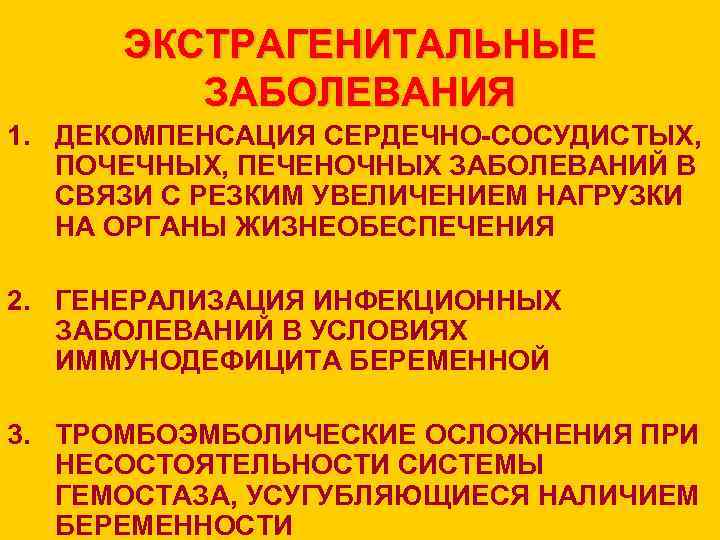 ЭКСТРАГЕНИТАЛЬНЫЕ ЗАБОЛЕВАНИЯ

1. ДЕКОМПЕНСАЦИЯ СЕРДЕЧНО-СОСУДИСТЫХ, ПОЧЕЧНЫХ, ПЕЧЕНОЧНЫХ ЗАБОЛЕВАНИЙ В СВЯЗИ С РЕЗКИМ УВЕЛИЧЕНИЕМ НАГРУЗКИ НА ОРГАНЫ ЖИЗНЕОБЕСПЕЧЕНИЯ

2. ГЕНЕРАЛИЗАЦИЯ ИНФЕКЦИОННЫХ ЗАБОЛЕВАНИЙ В УСЛОВИЯХ ИММУНОДЕФИЦИТА БЕРЕМЕННОЙ

3. ТРОМБОЭМБОЛИЧЕСКИЕ ОСЛОЖНЕНИЯ ПРИ НЕСОСТОЯТЕЛЬНОСТИ СИСТЕМЫ ГЕМОСТАЗА, УСУГУБЛЯЮЩИЕСЯ НАЛИЧИЕМ БЕРЕМЕННОСТИ